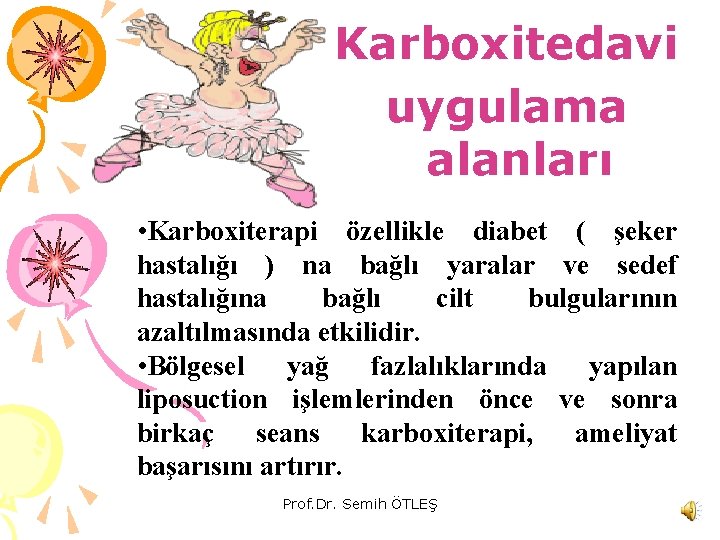 Karboxitedavi uygulama alanları

•Karboxiterapi özellikle diabet ( şeker hastalığı ) na bağlı yaralar ve sedef hastalığına bağlı cilt bulgularının azaltılmasında etkilidir.

•Bölgesel yağ fazlalıklarında yapılan liposuction işlemlerinden önce ve sonra birkaç seans karboxiterapi, ameliyat başarısını artırır.

Prof.Dr. Semih ÖTLEŞ